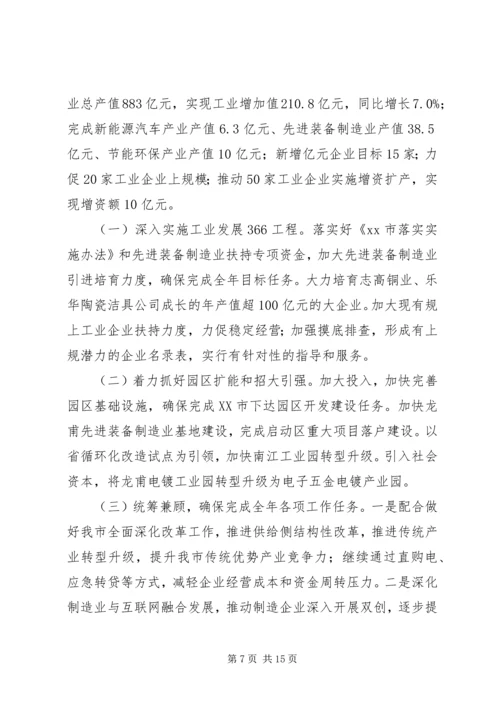 业总产值883亿元，实现工业增加值210.8亿元，同比增长7.0%；完成新能源汽车产业产值6.3亿元、先进装备制造业产值38.5亿元、节能环保产业产值10亿元；新增亿元企业目标15家；力促20家工业企业上规模；推动50家工业企业实施增资扩产，实现增资额10亿元。

（一）深入实施工业发展366工程。落实好《xx市落实实施办法》和先进装备制造业扶持专项资金，加大先进装备制造业引进培育力度，确保完成全年目标任务。大力培育志高铜业、乐华陶瓷洁具公司成长的年产值超100亿元的大企业。加大现有规上工业企业扶持力度，力促稳定经营；加强摸底排查，形成有上规潜力的企业名录表，实行有针对性的指导和服务。

（二）着力抓好园区扩能和招大引强。加大投入，加快完善园区基础设施，确保完成XX市下达园区开发建设任务。加快龙甫先进装备制造业基地建设，完成启动区重大项目落户建设。以省循环化改造试点为引领，加快南江工业园转型升级。引入社会资本，将龙甫电镀工业园转型升级为电子五金电镀产业园。

（三）统筹兼顾，确保完成全年各项工作任务。一是配合做好我市全面深化改革工作，推进供给侧结构性改革，推进传统产业转型升级，提升我市传统优势产业竞争力；继续通过直购电、应急转贷等方式，减轻企业经营成本和资金周转压力。二是深化制造业与互联网融合发展，推动制造企业深入开展双创，逐步提

第7页 共15页